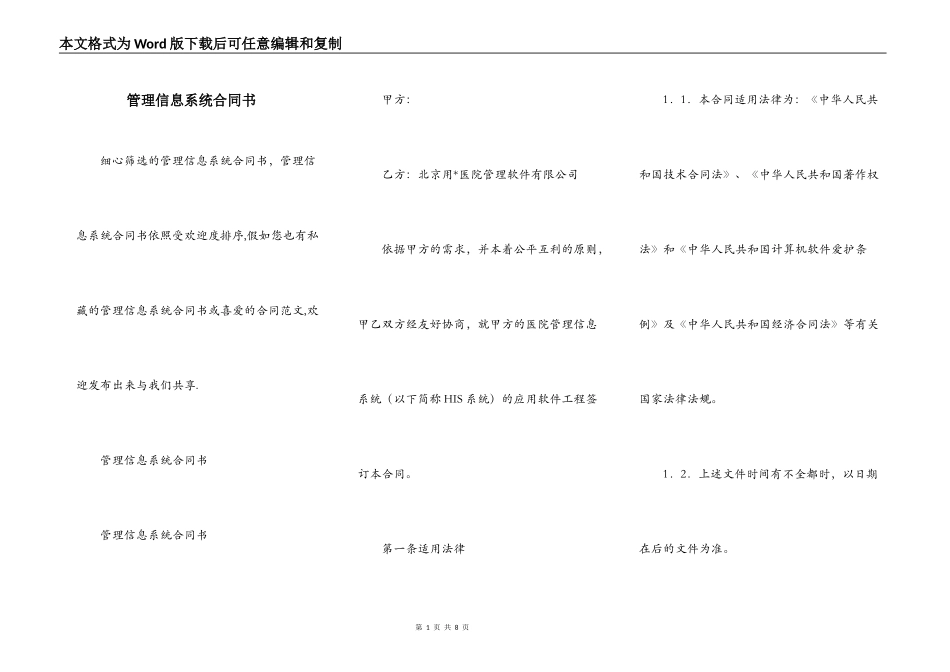 本文格式为Word版下载后可任意编辑和复制

管理信息系统合同书

细心筛选的管理信息系统合同书，管理信息系统合同书依照受欢迎度排序,假如您也有私藏的管理信息系统合同书或喜爱的合同范文,欢迎发布出来与我们共享.

管理信息系统合同书

管理信息系统合同书

甲方:

乙方：北京用*医院管理软件有限公司

依据甲方的需求，并本着公平互利的原则，甲乙双方经友好协商，就甲方的医院管理信息系统（以下简称HIS系统）的应用软件工程签订本合同。

第一条适用法律

1．1．本合同适用法律为：《中华人民共和国技术合同法》、《中华人民共和国著作权法》和《中华人民共和国计算机软件爱护条例》及《中华人民共和国经济合同法》等有关国家法律法规。

1．2．上述文件时间有不全都时，以日期在后的文件为准。

第 1 页 共 8 页